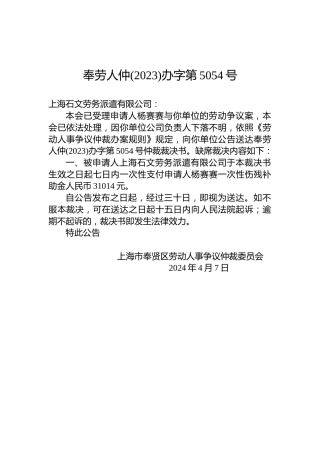 奉劳人仲(2023)办字第 5054 号

上海石文劳务派遣有限公司：

本会已受理申请人杨赛赛与你单位的劳动争议案，本会已依法处理，因你单位公司负责人下落不明，依照《劳动人事争议仲裁办案规则》规定，向你单位公告送达奉劳人仲(2023)办字第 5054 号仲裁裁决书。缺席裁决内容如下：

一、被申请人上海石文劳务派遣有限公司于本裁决书生效之日起七日内一次性支付申请人杨赛赛一次性伤残补助金人民币 31014 元。

自公告发布之日起，经过三十日，即视为送达。如不服本裁决，可在送达之日起十五日内向人民法院起诉；逾期不起诉的，裁决书即发生法律效力。

特此公告

上海市奉贤区劳动人事争议仲裁委员会
2024 年 4 月 7 日